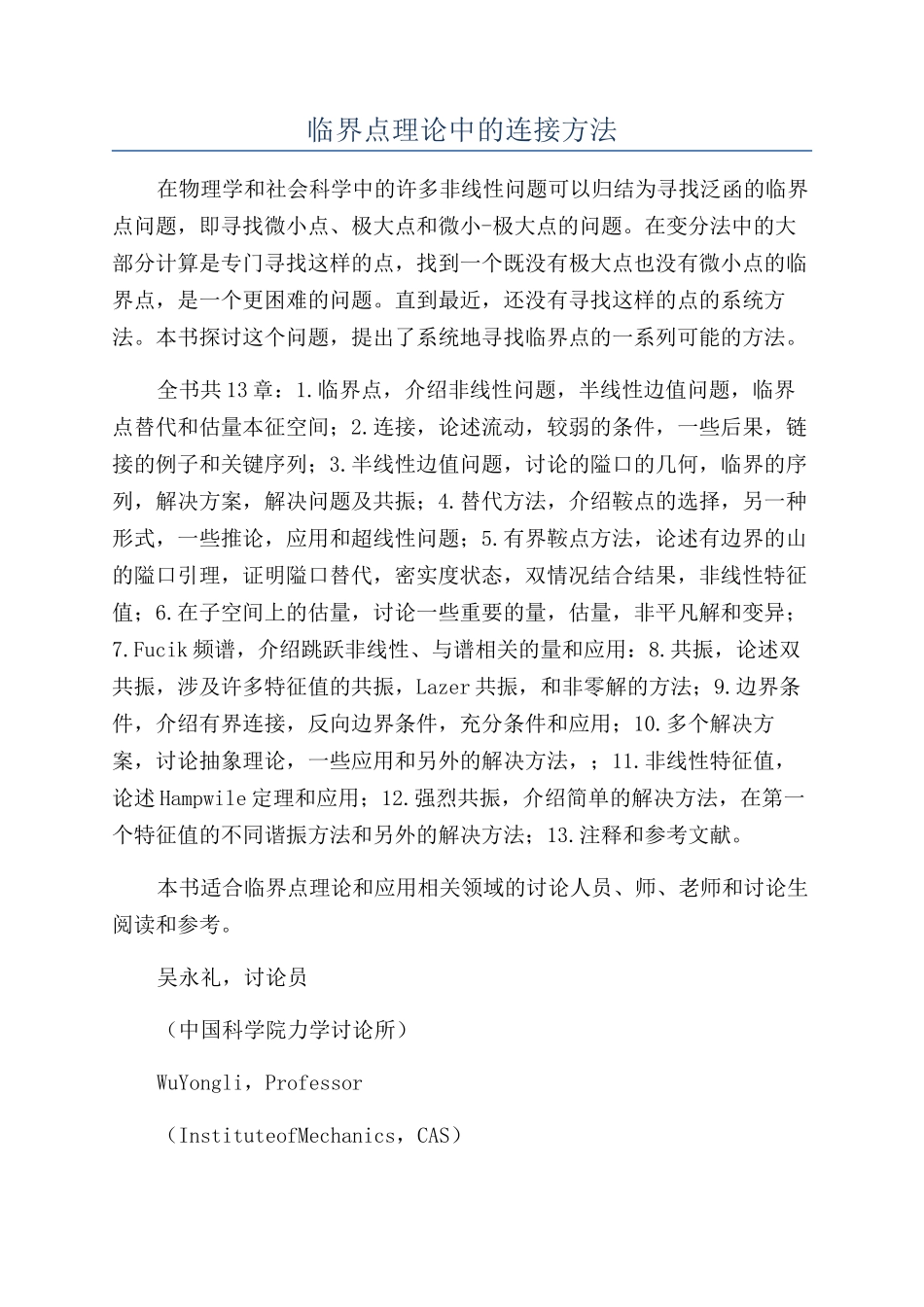 临界点理论中的连接方法

在物理学和社会科学中的许多非线性问题可以归结为寻找泛函的临界点问题，即寻找微小点、极大点和微小-极大点的问题。在变分法中的大部分计算是专门寻找这样的点，找到一个既没有极大点也没有微小点的临界点，是一个更困难的问题。直到最近，还没有寻找这样的点的系统方法。本书探讨这个问题，提出了系统地寻找临界点的一系列可能的方法。

全书共13章：1.临界点，介绍非线性问题，半线性边值问题，临界点替代和估量本征空间；2.连接，论述流动，较弱的条件，一些后果，链接的例子和关键序列；3.半线性边值问题，讨论的隘口的几何，临界的序列，解决方案，解决问题及共振；4.替代方法，介绍鞍点的选择，另一种形式，一些推论，应用和超线性问题；5.有界鞍点方法，论述有边界的山的隘口引理，证明隘口替代，密实度状态，双情况结合结果，非线性特征值；6.在子空间上的估量，讨论一些重要的量，估量，非平凡解和变异；7.Fucik频谱，介绍跳跃非线性、与谱相关的量和应用；8.共振，论述双共振，涉及许多特征值的共振，Lazer共振，和非零解的方法；9.边界条件，介绍有界连接，反向边界条件，充分条件和应用；10.多个解决方案，讨论抽象理论，一些应用和另外的解决方法，；11.非线性特征值，论述Hampwile定理和应用；12.强烈共振，介绍简单的解决方法，在第一个特征值的不同谐振方法和另外的解决方法；13.注释和参考文献。

本书适合临界点理论和应用相关领域的讨论人员、师、老师和讨论生阅读和参考。

吴永礼，讨论员

（中国科学院力学讨论所）

WuYongli，Professor

（InstituteofMechanics，CAS）